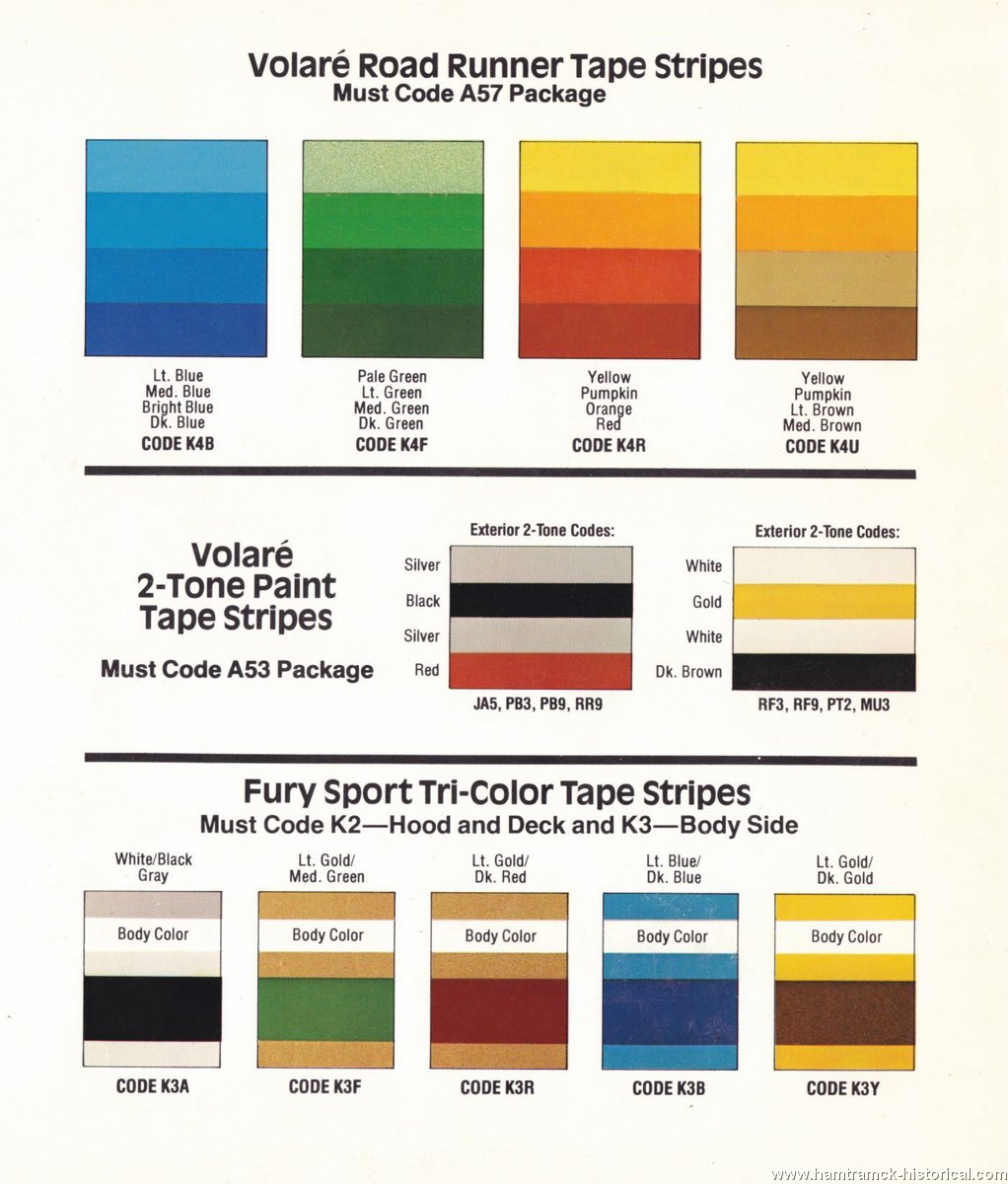 Volaré Road Runner Tape Stripes
Must Code A57 Package

Lt. Blue
Med. Blue
Bright Blue
Dk. Blue
CODE K4B

Pale Green
Lt. Green
Med. Green
Dk. Green
CODE K4F

Yellow
Pumpkin
Orange
Red
CODE K4R

Yellow
Pumpkin
Lt. Brown
Med. Brown
CODE K4U

Volaré
2-Tone Paint
Tape Stripes

Must Code A53 Package

Exterior 2-Tone Codes:
Silver
Black
Silver
Red
JA5, PB3, PB9, RR9

Exterior 2-Tone Codes:
White
Gold
White
Dk. Brown
RF3, RF9, PT2, MU3

Fury Sport Tri-Color Tape Stripes
Must Code K2—Hood and Deck and K3—Body Side

White/Black
Gray
Body Color
CODE K3A

Lt. Gold/
Med. Green
Body Color
CODE K3F

Lt. Gold/
Dk. Red
Body Color
CODE K3R

Lt. Blue/
Dk. Blue
Body Color
CODE K3B

Lt. Gold/
Dk. Gold
Body Color
CODE K3Y

www.hamtramck-historical.com